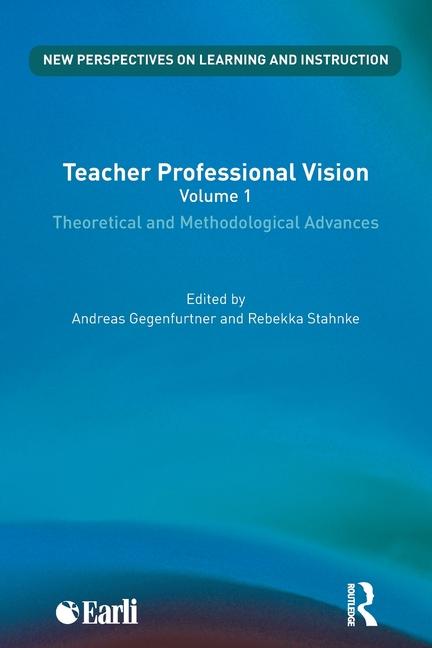 NEW PERSPECTIVES ON LEARNING AND INSTRUCTION

Teacher Professional Vision
Volume 1
Theoretical and Methodological Advances

Edited by
Andreas Gegenfurtner and Rebekka Stahnke

Earli

ROUTLEDGE